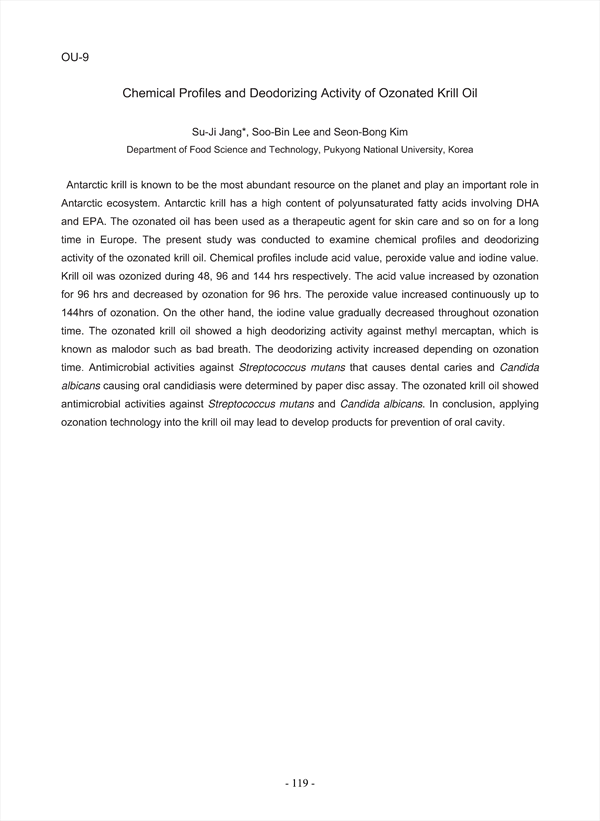 OU-9

Chemical Profiles and Deodorizing Activity of Ozonated Krill Oil

Su-Ji Jang*, Soo-Bin Lee and Seon-Bong Kim
Department of Food Science and Technology, Pukyong National University, Korea

Antarctic krill is known to be the most abundant resource on the planet and play an important role in Antarctic ecosystem. Antarctic krill has a high content of polyunsaturated fatty acids involving DHA and EPA. The ozonated oil has been used as a therapeutic agent for skin care and so on for a long time in Europe. The present study was conducted to examine chemical profiles and deodorizing activity of the ozonated krill oil. Chemical profiles include acid value, peroxide value and iodine value. Krill oil was ozonized during 48, 96 and 144 hrs respectively. The acid value increased by ozonation for 96 hrs and decreased by ozonation for 96 hrs. The peroxide value increased continuously up to 144hrs of ozonation. On the other hand, the iodine value gradually decreased throughout ozonation time. The ozonated krill oil showed a high deodorizing activity against methyl mercaptan, which is known as malodor such as bad breath. The deodorizing activity increased depending on ozonation time. Antimicrobial activities against Streptococcus mutans that causes dental caries and Candida albicans causing oral candidiasis were determined by paper disc assay. The ozonated krill oil showed antimicrobial activities against Streptococcus mutans and Candida albicans. In conclusion, applying ozonation technology into the krill oil may lead to develop products for prevention of oral cavity.

- 119 -